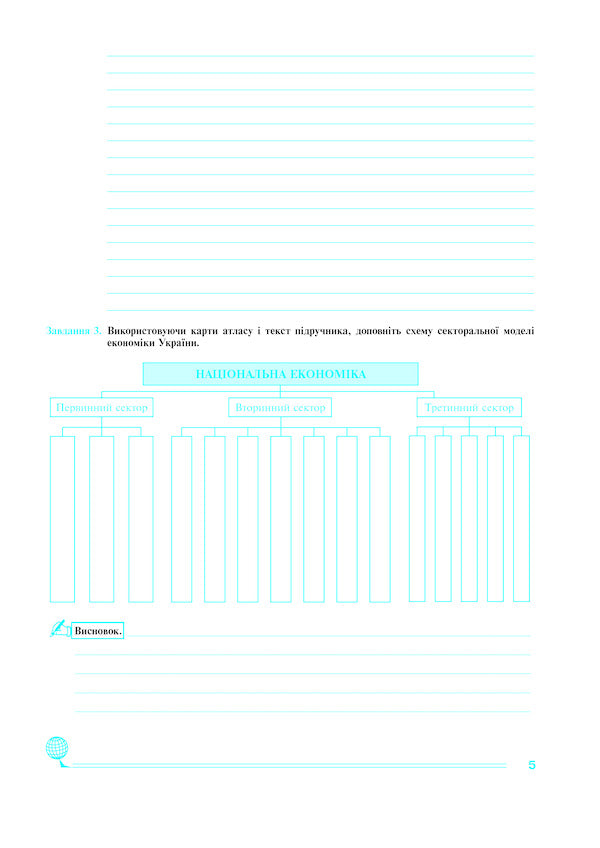 Завдання 3. Використовуючи карти атласу і текст підручника, доповніть схему секторальної моделі економіки України.

НАЦІОНАЛЬНА ЕКОНОМІКА

Первинний сектор

Вторинний сектор

Третинний сектор

Висновок.

5